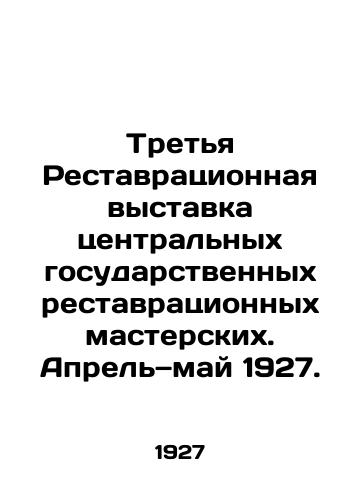 Третья Реставрационная выставка центральных государственных реставрационных мастерских. Апрель–май 1927.

1927